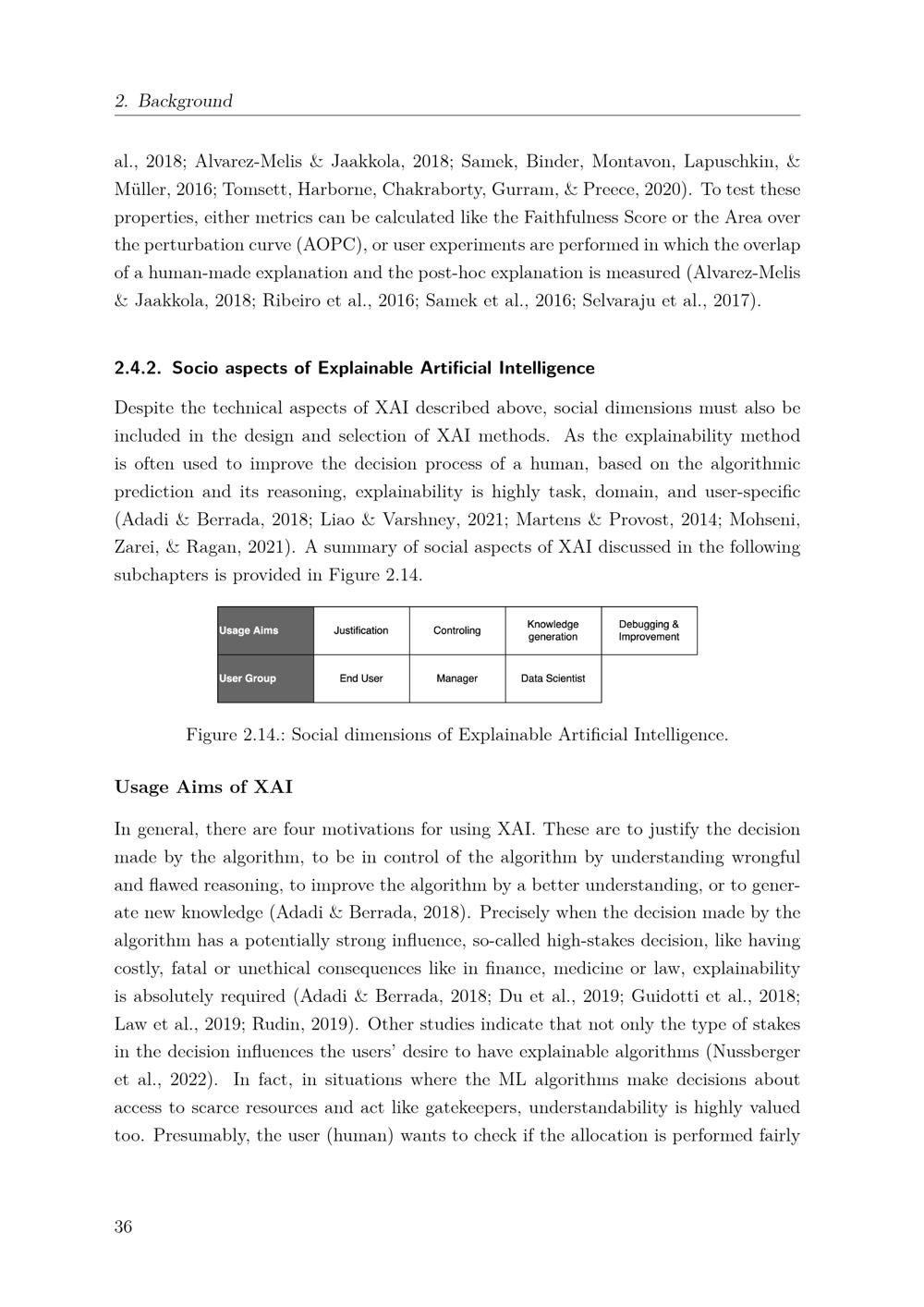 2. Background

al., 2018; Alvarez-Melis & Jaakkola, 2018; Samek, Binder, Montavon, Lapuschkin, & Müller, 2016; Tomsett, Harborne, Chakraborty, Gurram, & Preece, 2020). To test these properties, either metrics can be calculated like the Faithfulness Score or the Area over the perturbation curve (AOPC), or user experiments are performed in which the overlap of a human-made explanation and the post-hoc explanation is measured (Alvarez-Melis & Jaakkola, 2018; Ribeiro et al., 2016; Samek et al., 2016; Selvaraju et al., 2017).

2.4.2. Socio aspects of Explainable Artificial Intelligence

Despite the technical aspects of XAI described above, social dimensions must also be included in the design and selection of XAI methods. As the explainability method is often used to improve the decision process of a human, based on the algorithmic prediction and its reasoning, explainability is highly task, domain, and user-specific (Adadi & Berrada, 2018; Liao & Varshney, 2021; Martens & Provost, 2014; Mohseni, Zarei, & Ragan, 2021). A summary of social aspects of XAI discussed in the following subchapters is provided in Figure 2.14.

| Usage Aims | Justification | Controling | Knowledge generation | Debugging & Improvement |
|---|---|---|---|---|
| User Group | End User | Manager | Data Scientist | |

Figure 2.14.: Social dimensions of Explainable Artificial Intelligence.

Usage Aims of XAI

In general, there are four motivations for using XAI. These are to justify the decision made by the algorithm, to be in control of the algorithm by understanding wrongful and flawed reasoning, to improve the algorithm by a better understanding, or to generate new knowledge (Adadi & Berrada, 2018). Precisely when the decision made by the algorithm has a potentially strong influence, so-called high-stakes decision, like having costly, fatal or unethical consequences like in finance, medicine or law, explainability is absolutely required (Adadi & Berrada, 2018; Du et al., 2019; Guidotti et al., 2018; Law et al., 2019; Rudin, 2019). Other studies indicate that not only the type of stakes in the decision influences the users' desire to have explainable algorithms (Nussberger et al., 2022). In fact, in situations where the ML algorithms make decisions about access to scarce resources and act like gatekeepers, understandability is highly valued too. Presumably, the user (human) wants to check if the allocation is performed fairly

36